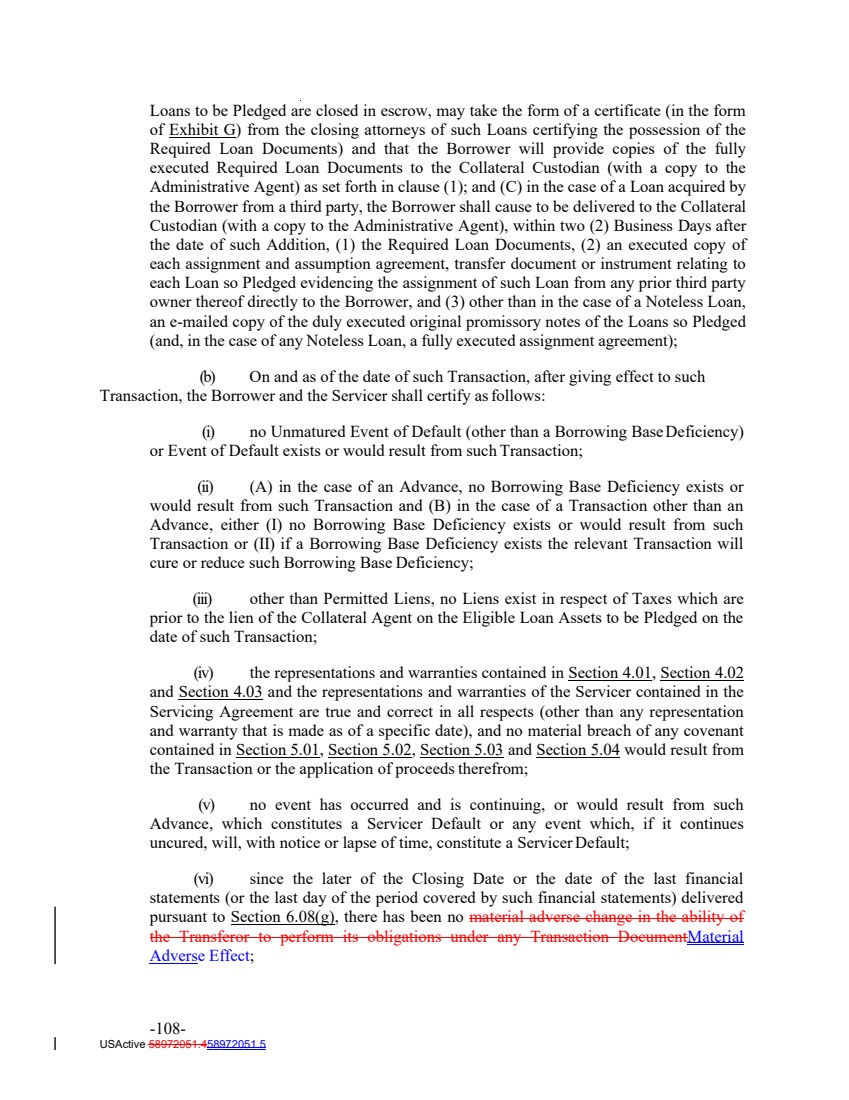 Loans to be Pledged are closed in escrow, may take the form of a certificate (in the form of Exhibit G) from the closing attorneys of such Loans certifying the possession of the Required Loan Documents) and that the Borrower will provide copies of the fully executed Required Loan Documents to the Collateral Custodian (with a copy to the Administrative Agent) as set forth in clause (1); and (C) in the case of a Loan acquired by the Borrower from a third party, the Borrower shall cause to be delivered to the Collateral Custodian (with a copy to the Administrative Agent), within two (2) Business Days after the date of such Addition, (1) the Required Loan Documents, (2) an executed copy of each assignment and assumption agreement, transfer document or instrument relating to each Loan so Pledged evidencing the assignment of such Loan from any prior third party owner thereof directly to the Borrower, and (3) other than in the case of a Noteless Loan, an e-mailed copy of the duly executed original promissory notes of the Loans so Pledged (and, in the case of any Noteless Loan, a fully executed assignment agreement);

(b) On and as of the date of such Transaction, after giving effect to such Transaction, the Borrower and the Servicer shall certify as follows:

(i) no Unmatured Event of Default (other than a Borrowing Base Deficiency) or Event of Default exists or would result from such Transaction;

(ii) (A) in the case of an Advance, no Borrowing Base Deficiency exists or would result from such Transaction and (B) in the case of a Transaction other than an Advance, either (I) no Borrowing Base Deficiency exists or would result from such Transaction or (II) if a Borrowing Base Deficiency exists the relevant Transaction will cure or reduce such Borrowing Base Deficiency;

(iii) other than Permitted Liens, no Liens exist in respect of Taxes which are prior to the lien of the Collateral Agent on the Eligible Loan Assets to be Pledged on the date of such Transaction;

(iv) the representations and warranties contained in Section 4.01, Section 4.02 and Section 4.03 and the representations and warranties of the Servicer contained in the Servicing Agreement are true and correct in all respects (other than any representation and warranty that is made as of a specific date), and no material breach of any covenant contained in Section 5.01, Section 5.02, Section 5.03 and Section 5.04 would result from the Transaction or the application of proceeds therefrom;

(v) no event has occurred and is continuing, or would result from such Advance, which constitutes a Servicer Default or any event which, if it continues uncured, will, with notice or lapse of time, constitute a Servicer Default;

(vi) since the later of the Closing Date or the date of the last financial statements (or the last day of the period covered by such financial statements) delivered pursuant to Section 6.08(g), there has been no material adverse change in the ability of the Transferor to perform its obligations under any Transaction DocumentMaterial Adverse Effect;

-108-
USActive 58972051.458972051.5